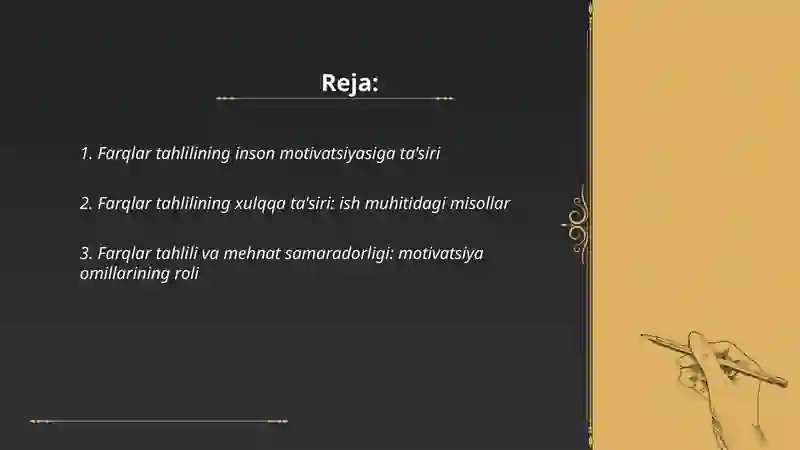 Reja:

1. Farqlar tahlilining inson motivatsiyasiga ta'siri

2. Farqlar tahlilining xulqqa ta'siri: ish muhitidagi misollar

3. Farqlar tahlili va mehnat samaradorligi: motivatsiya omillarining roli